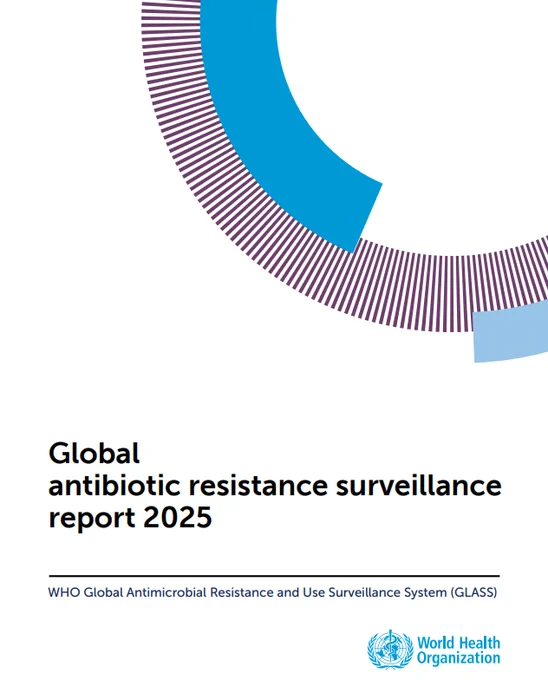 Global
antibiotic resistance surveillance
report 2025

WHO Global Antimicrobial Resistance and Use Surveillance System (GLASS)

World Health
Organization